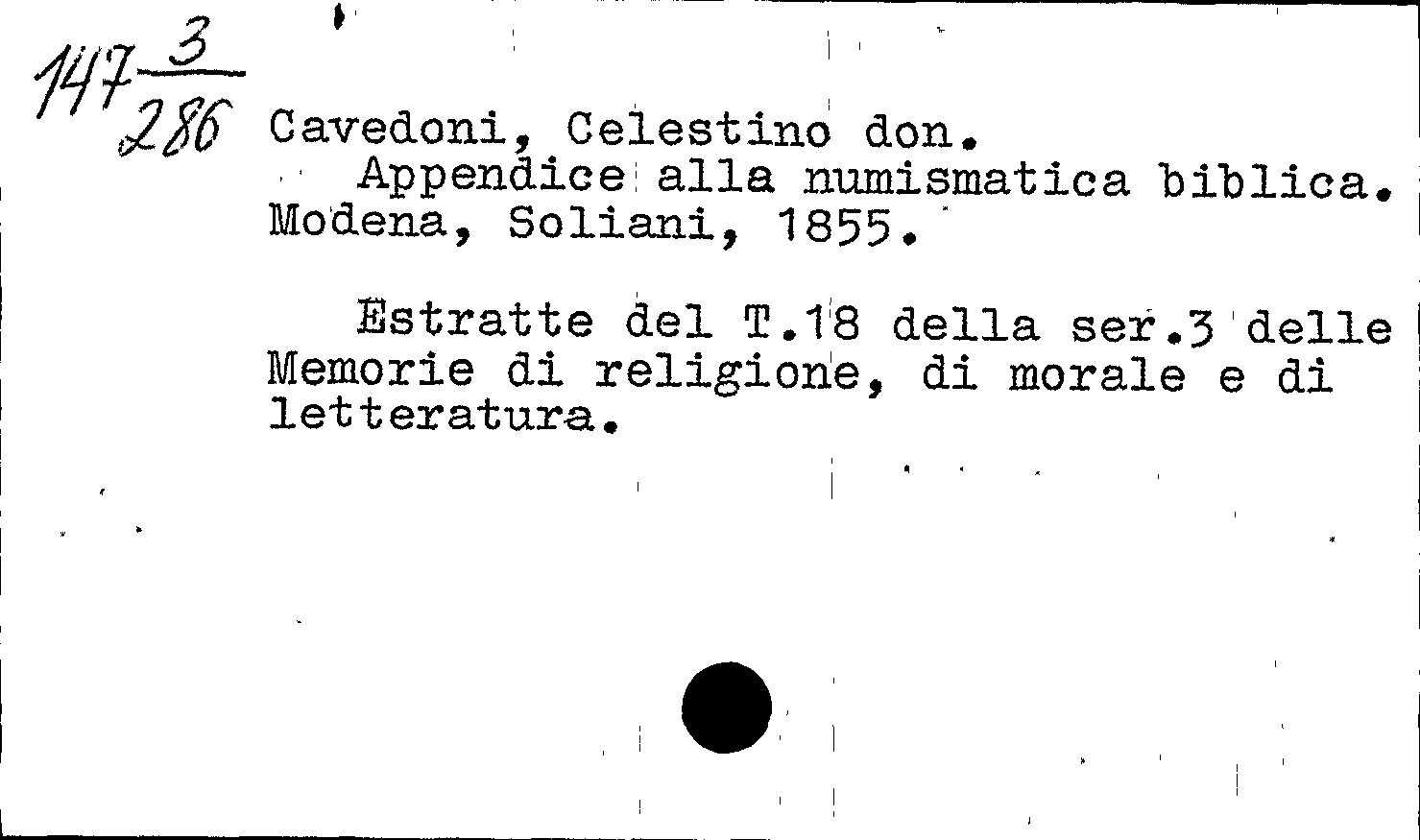 $147\frac{3}{286}$ Cavedoni, Celestino don.

Appendice alla numismatica biblica. Modena, Soliani, 1855.

Estratte del T.18 della ser.3 delle Memorie di religione, di morale e di letteratura.